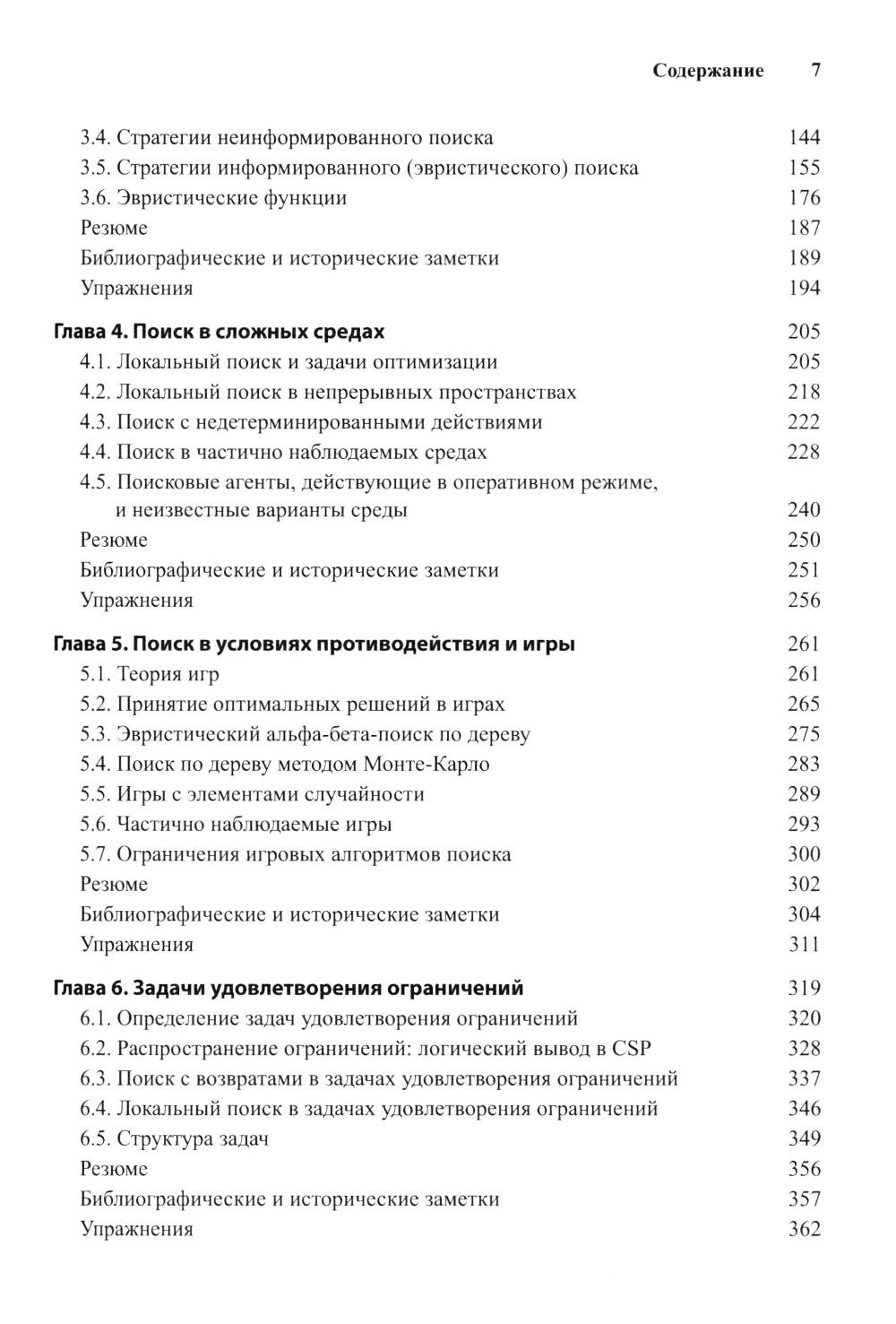 Содержание 7

3.4. Стратегии неинформированного поиска 144
3.5. Стратегии информированного (эвристического) поиска 155
3.6. Эвристические функции 176
Резюме 187
Библиографические и исторические заметки 189
Упражнения 194

Глава 4. Поиск в сложных средах 205
4.1. Локальный поиск и задачи оптимизации 205
4.2. Локальный поиск в непрерывных пространствах 218
4.3. Поиск с недетерминированными действиями 222
4.4. Поиск в частично наблюдаемых средах 228
4.5. Поисковые агенты, действующие в оперативном режиме, и неизвестные варианты среды 240
Резюме 250
Библиографические и исторические заметки 251
Упражнения 256

Глава 5. Поиск в условиях противодействия и игры 261
5.1. Теория игр 261
5.2. Принятие оптимальных решений в играх 265
5.3. Эвристический альфа-бета-поиск по дереву 275
5.4. Поиск по дереву методом Монте-Карло 283
5.5. Игры с элементами случайности 289
5.6. Частично наблюдаемые игры 293
5.7. Ограничения игровых алгоритмов поиска 300
Резюме 302
Библиографические и исторические заметки 304
Упражнения 311

Глава 6. Задачи удовлетворения ограничений 319
6.1. Определение задач удовлетворения ограничений 320
6.2. Распространение ограничений: логический вывод в CSP 328
6.3. Поиск с возвратами в задачах удовлетворения ограничений 337
6.4. Локальный поиск в задачах удовлетворения ограничений 346
6.5. Структура задач 349
Резюме 356
Библиографические и исторические заметки 357
Упражнения 362